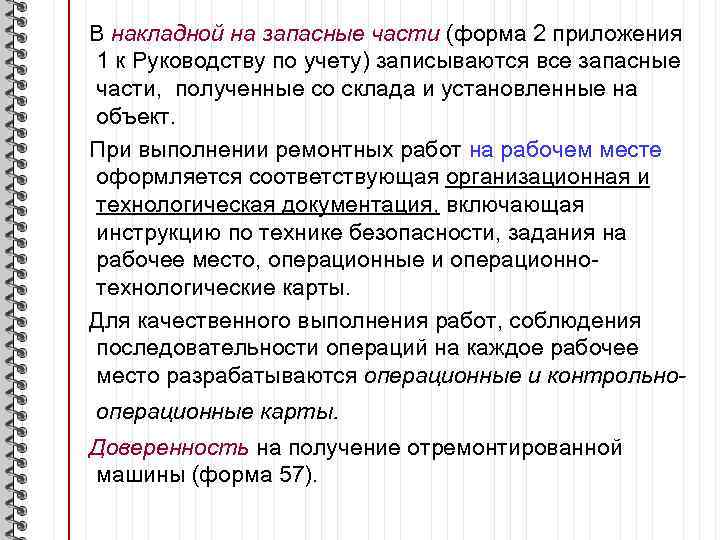 В накладной на запасные части (форма 2 приложения 1 к Руководству по учету) записываются все запасные части, полученные со склада и установленные на объект.

При выполнении ремонтных работ на рабочем месте оформляется соответствующая организационная и технологическая документация, включающая инструкцию по технике безопасности, задания на рабочее место, операционные и операционно-технологические карты.

Для качественного выполнения работ, соблюдения последовательности операций на каждое рабочее место разрабатываются операционные и контрольно-операционные карты.

Доверенность на получение отремонтированной машины (форма 57).